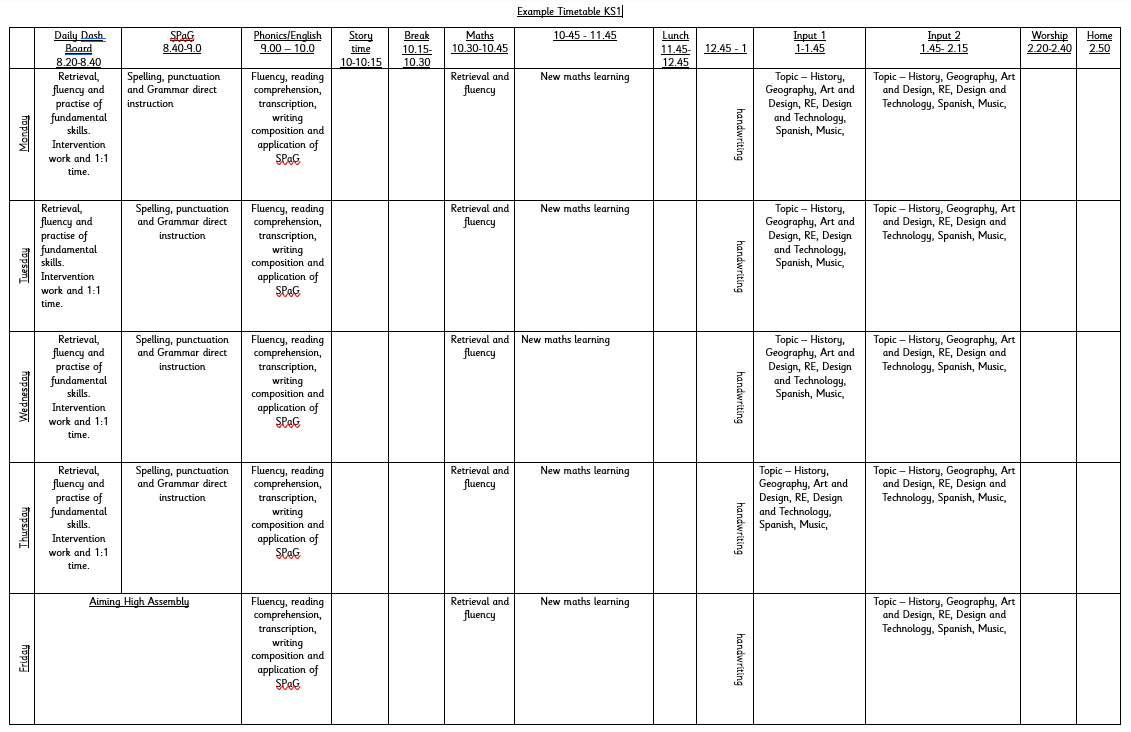 Example Timetable KS1

| | Daily Dash Board 8.20-8.40 | SPaG 8.40-9.0 | Phonics/English 9.00 – 10.0 | Story time 10-10:15 | Break 10.15-10.30 | Maths 10.30-10.45 | 10-45 - 11.45 | Lunch 11.45-12.45 | 12.45 - 1 | Input 1 1-1.45 | Input 2 1.45- 2.15 | Worship 2.20-2.40 | Home 2.50 |
|---|---|---|---|---|---|---|---|---|---|---|---|---|---|
| Monday | Retrieval, fluency and practise of fundamental skills. Intervention work and 1:1 time. | Spelling, punctuation and Grammar direct instruction | Fluency, reading comprehension, transcription, writing composition and application of SPaG | | | Retrieval and fluency | New maths learning | | handwriting | Topic – History, Geography, Art and Design, RE, Design and Technology, Spanish, Music, | Topic – History, Geography, Art and Design, RE, Design and Technology, Spanish, Music, | | |
| Tuesday | Retrieval, fluency and practise of fundamental skills. Intervention work and 1:1 time. | Spelling, punctuation and Grammar direct instruction | Fluency, reading comprehension, transcription, writing composition and application of SPaG | | | Retrieval and fluency | New maths learning | | handwriting | Topic – History, Geography, Art and Design, RE, Design and Technology, Spanish, Music, | Topic – History, Geography, Art and Design, RE, Design and Technology, Spanish, Music, | | |
| Wednesday | Retrieval, fluency and practise of fundamental skills. Intervention work and 1:1 time. | Spelling, punctuation and Grammar direct instruction | Fluency, reading comprehension, transcription, writing composition and application of SPaG | | | Retrieval and fluency | New maths learning | | handwriting | Topic – History, Geography, Art and Design, RE, Design and Technology, Spanish, Music, | Topic – History, Geography, Art and Design, RE, Design and Technology, Spanish, Music, | | |
| Thursday | Retrieval, fluency and practise of fundamental skills. Intervention work and 1:1 time. | Spelling, punctuation and Grammar direct instruction | Fluency, reading comprehension, transcription, writing composition and application of SPaG | | | Retrieval and fluency | New maths learning | | handwriting | Topic – History, Geography, Art and Design, RE, Design and Technology, Spanish, Music, | Topic – History, Geography, Art and Design, RE, Design and Technology, Spanish, Music, | | |
| Friday | Aiming High Assembly | | Fluency, reading comprehension, transcription, writing composition and application of SPaG | | | Retrieval and fluency | New maths learning | | handwriting | | Topic – History, Geography, Art and Design, RE, Design and Technology, Spanish, Music, | | |